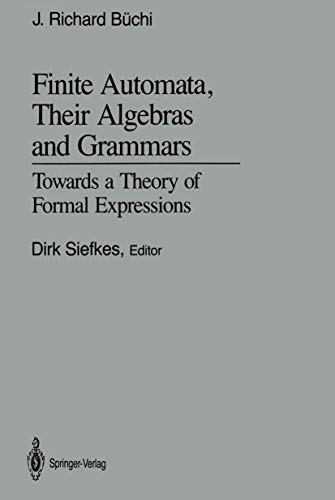 J. Richard Büchi

Finite Automata, Their Algebras and Grammars

Towards a Theory of Formal Expressions

Dirk Siefkes, Editor

Springer-Verlag